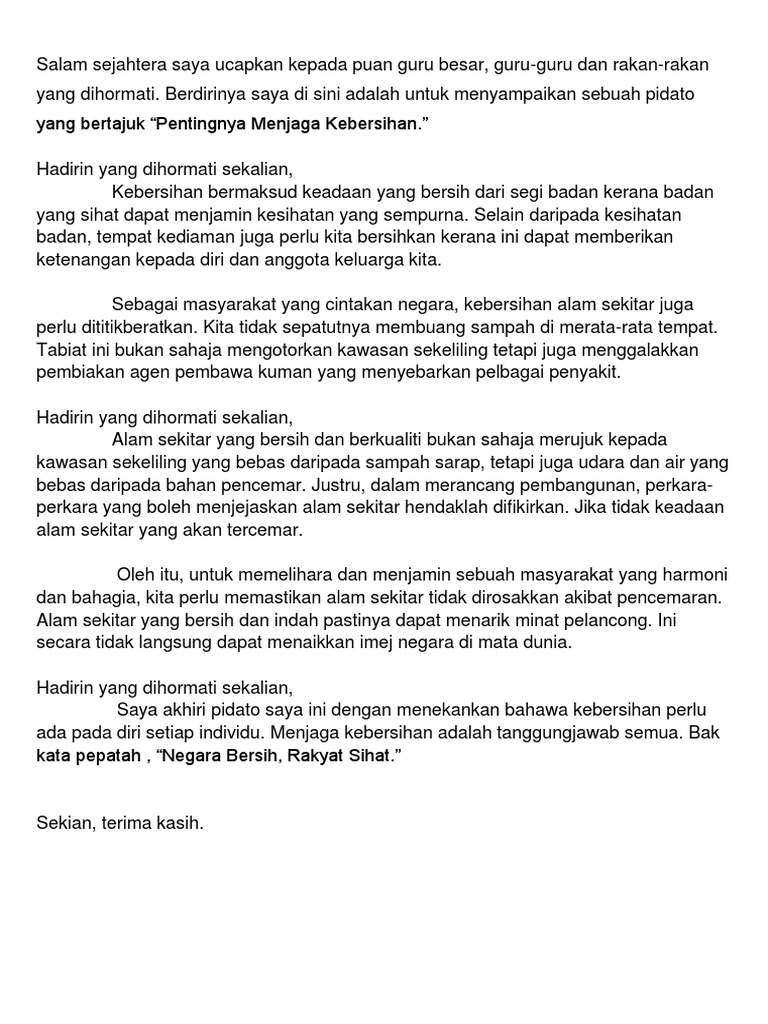 Salam sejahtera saya ucapkan kepada puan guru besar, guru-guru dan rakan-rakan yang dihormati. Berdirinya saya di sini adalah untuk menyampaikan sebuah pidato yang bertajuk “Pentingnya Menjaga Kebersihan.”

Hadirin yang dihormati sekalian,
Kebersihan bermaksud keadaan yang bersih dari segi badan kerana badan yang sihat dapat menjamin kesihatan yang sempurna. Selain daripada kesihatan badan, tempat kediaman juga perlu kita bersihkan kerana ini dapat memberikan ketenangan kepada diri dan anggota keluarga kita.

Sebagai masyarakat yang cintakan negara, kebersihan alam sekitar juga perlu dititikberatkan. Kita tidak sepatutnya membuang sampah di merata-rata tempat. Tabiat ini bukan sahaja mengotorkan kawasan sekeliling tetapi juga menggalakkan pembiakan agen pembawa kuman yang menyebarkan pelbagai penyakit.

Hadirin yang dihormati sekalian,
Alam sekitar yang bersih dan berkualiti bukan sahaja merujuk kepada kawasan sekeliling yang bebas daripada sampah sarap, tetapi juga udara dan air yang bebas daripada bahan pencemar. Justru, dalam merancang pembangunan, perkara-perkara yang boleh menjejaskan alam sekitar hendaklah difikirkan. Jika tidak keadaan alam sekitar yang akan tercemar.

Oleh itu, untuk memelihara dan menjamin sebuah masyarakat yang harmoni dan bahagia, kita perlu memastikan alam sekitar tidak dirosakkan akibat pencemaran. Alam sekitar yang bersih dan indah pastinya dapat menarik minat pelancong. Ini secara tidak langsung dapat menaikkan imej negara di mata dunia.

Hadirin yang dihormati sekalian,
Saya akhiri pidato saya ini dengan menekankan bahawa kebersihan perlu ada pada diri setiap individu. Menjaga kebersihan adalah tanggungjawab semua. Bak kata pepatah , “Negara Bersih, Rakyat Sihat.”

Sekian, terima kasih.